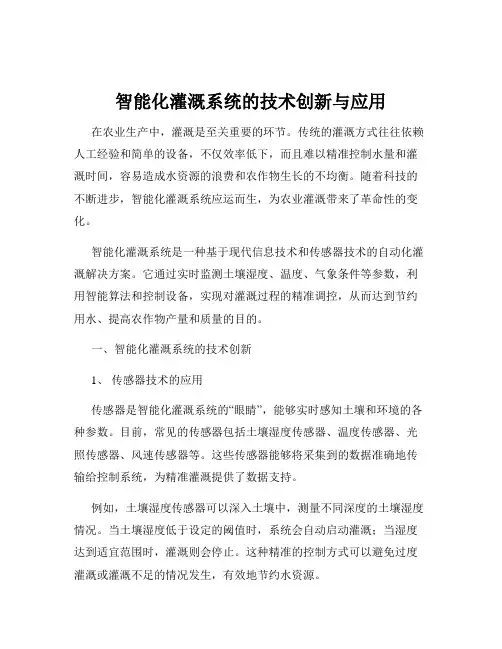 智能化灌溉系统的技术创新与应用

在农业生产中，灌溉是至关重要的环节。传统的灌溉方式往往依赖人工经验和简单的设备，不仅效率低下，而且难以精准控制水量和灌溉时间，容易造成水资源的浪费和农作物生长的不均衡。随着科技的不断进步，智能化灌溉系统应运而生，为农业灌溉带来了革命性的变化。

智能化灌溉系统是一种基于现代信息技术和传感器技术的自动化灌溉解决方案。它通过实时监测土壤湿度、温度、气象条件等参数，利用智能算法和控制设备，实现对灌溉过程的精准调控，从而达到节约用水、提高农作物产量和质量的目的。

一、智能化灌溉系统的技术创新

1、 传感器技术的应用

传感器是智能化灌溉系统的“眼睛”，能够实时感知土壤和环境的各种参数。目前，常见的传感器包括土壤湿度传感器、温度传感器、光照传感器、风速传感器等。这些传感器能够将采集到的数据准确地传输给控制系统，为精准灌溉提供了数据支持。

例如，土壤湿度传感器可以深入土壤中，测量不同深度的土壤湿度情况。当土壤湿度低于设定的阈值时，系统会自动启动灌溉；当湿度达到适宜范围时，灌溉则会停止。这种精准的控制方式可以避免过度灌溉或灌溉不足的情况发生，有效地节约水资源。